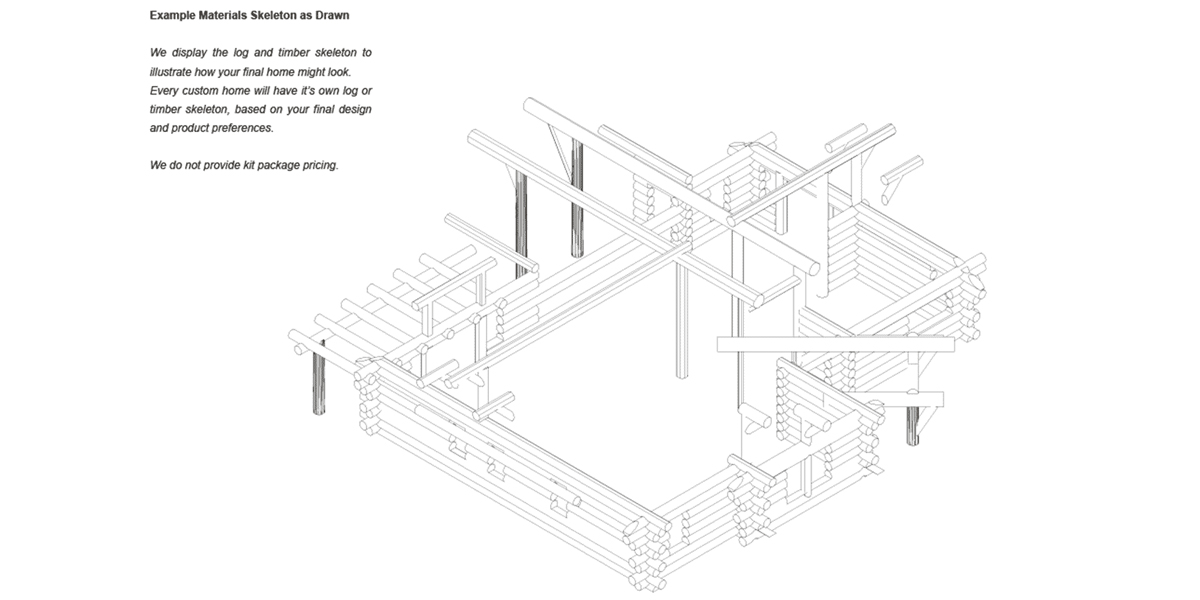 Example Materials Skeleton as Drawn

We display the log and timber skeleton to illustrate how your final home might look. Every custom home will have it's own log or timber skeleton, based on your final design and product preferences.

We do not provide kit package pricing.